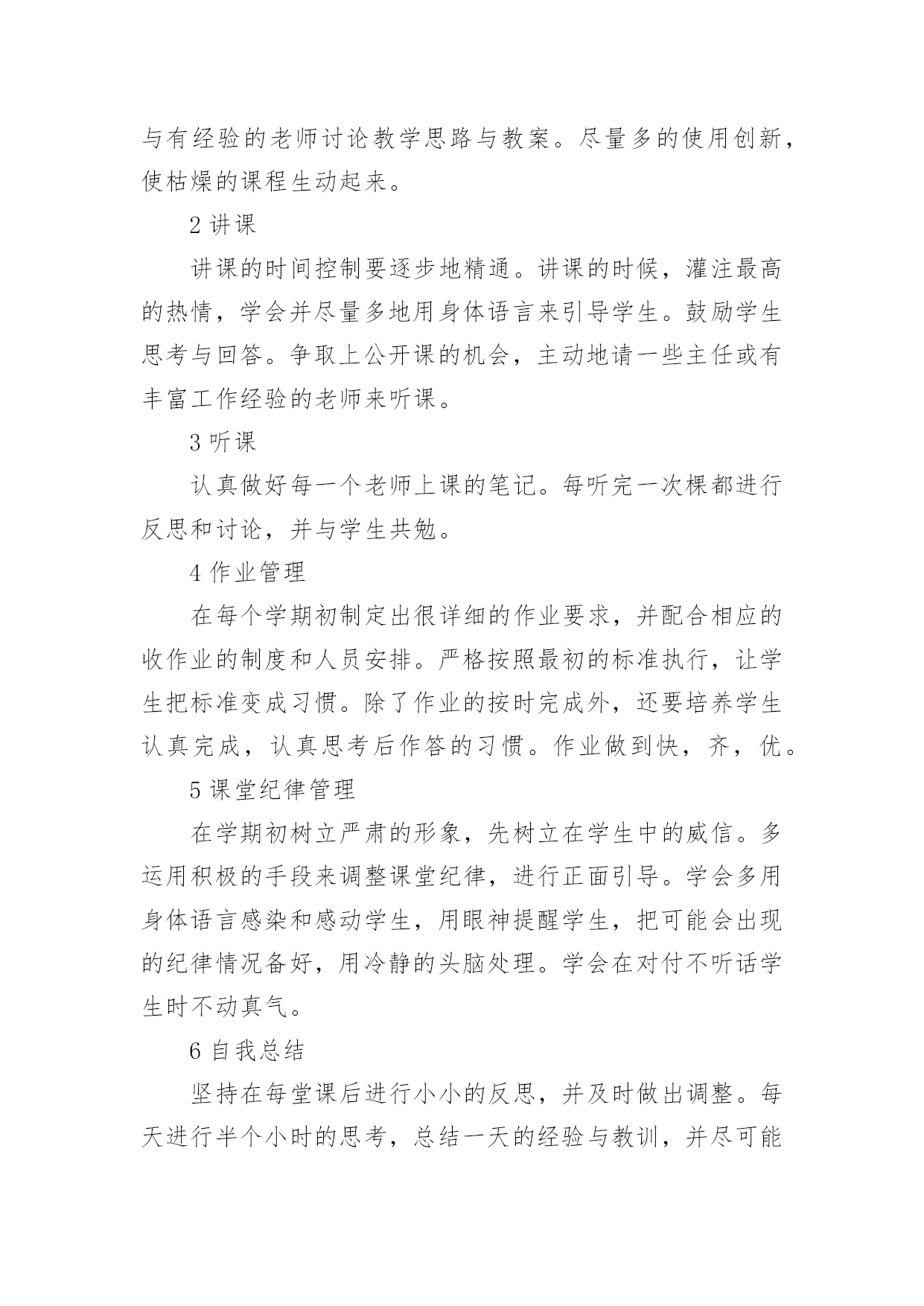 与有经验的老师讨论教学思路与教案。尽量多的使用创新，使枯燥的课程生动起来。

2 讲课

讲课的时间控制要逐步地精通。讲课的时候，灌注最高的热情，学会并尽量多地用身体语言来引导学生。鼓励学生思考与回答。争取上公开课的机会，主动地请一些主任或有丰富工作经验的老师来听课。

3 听课

认真做好每一个老师上课的笔记。每听完一次棵都进行反思和讨论，并与学生共勉。

4 作业管理

在每个学期初制定出很详细的作业要求，并配合相应的收作业的制度和人员安排。严格按照最初的标准执行，让学生把标准变成习惯。除了作业的按时完成外，还要培养学生认真完成，认真思考后作答的习惯。作业做到快，齐，优。

5 课堂纪律管理

在学期初树立严肃的形象，先树立在学生中的威信。多运用积极的手段来调整课堂纪律，进行正面引导。学会多用身体语言感染和感动学生，用眼神提醒学生，把可能会出现的纪律情况备好，用冷静的头脑处理。学会在对付不听话学生时不动真气。

6 自我总结

坚持在每堂课后进行小小的反思，并及时做出调整。每天进行半个小时的思考，总结一天的经验与教训，并尽可能